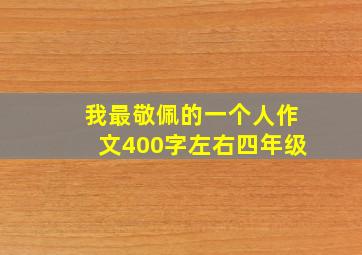 我最敬佩的一个人作文400字左右四年级